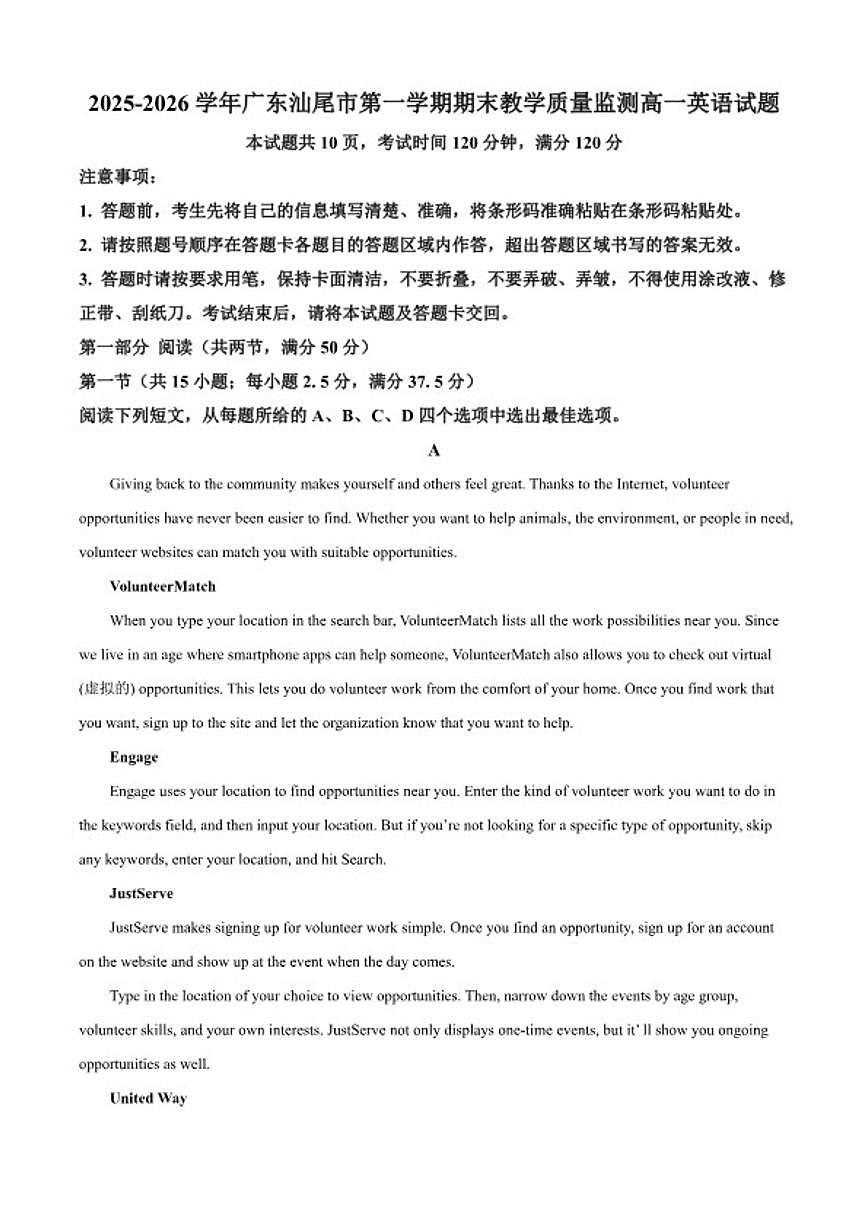 2025-2026 学年广东汕尾市第一学期期末教学质量监测高一英语试题

本试题共 10 页，考试时间 120 分钟，满分 120 分

注意事项：

1. 答题前，考生先将自己的信息填写清楚、准确，将条形码准确粘贴在条形码粘贴处。

2. 请按照题号顺序在答题卡各题目的答题区域内作答，超出答题区域书写的答案无效。

3. 答题时请按要求用笔，保持卡面清洁，不要折叠，不要弄破、弄皱，不得使用涂改液、修正带、刮纸刀。考试结束后，请将本试题及答题卡交回。

第一部分 阅读（共两节，满分 50 分）

第一节（共 15 小题；每小题 2. 5 分，满分 37. 5 分）

阅读下列短文，从每题所给的 A、B、C、D 四个选项中选出最佳选项。

A

Giving back to the community makes yourself and others feel great. Thanks to the Internet, volunteer opportunities have never been easier to find. Whether you want to help animals, the environment, or people in need, volunteer websites can match you with suitable opportunities.

VolunteerMatch

When you type your location in the search bar, VolunteerMatch lists all the work possibilities near you. Since we live in an age where smartphone apps can help someone, VolunteerMatch also allows you to check out virtual (虚拟的) opportunities. This lets you do volunteer work from the comfort of your home. Once you find work that you want, sign up to the site and let the organization know that you want to help.

Engage

Engage uses your location to find opportunities near you. Enter the kind of volunteer work you want to do in the keywords field, and then input your location. But if you're not looking for a specific type of opportunity, skip any keywords, enter your location, and hit Search.

JustServe

JustServe makes signing up for volunteer work simple. Once you find an opportunity, sign up for an account on the website and show up at the event when the day comes.

Type in the location of your choice to view opportunities. Then, narrow down the events by age group, volunteer skills, and your own interests. JustServe not only displays one-time events, but it' ll show you ongoing opportunities as well.

United Way